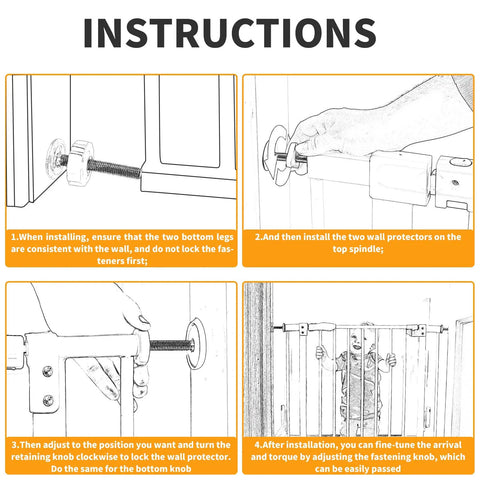 INSTRUCTIONS

1.When installing, ensure that the two bottom legs are consistent with the wall, and do not lock the fasteners first;

2.And then install the two wall protectors on the top spindle;

3.Then adjust to the position you want and turn the retaining knob clockwise to lock the wall protector. Do the same for the bottom knob

4.After installation, you can fine-tune the arrival and torque by adjusting the fastening knob, which can be easily passed